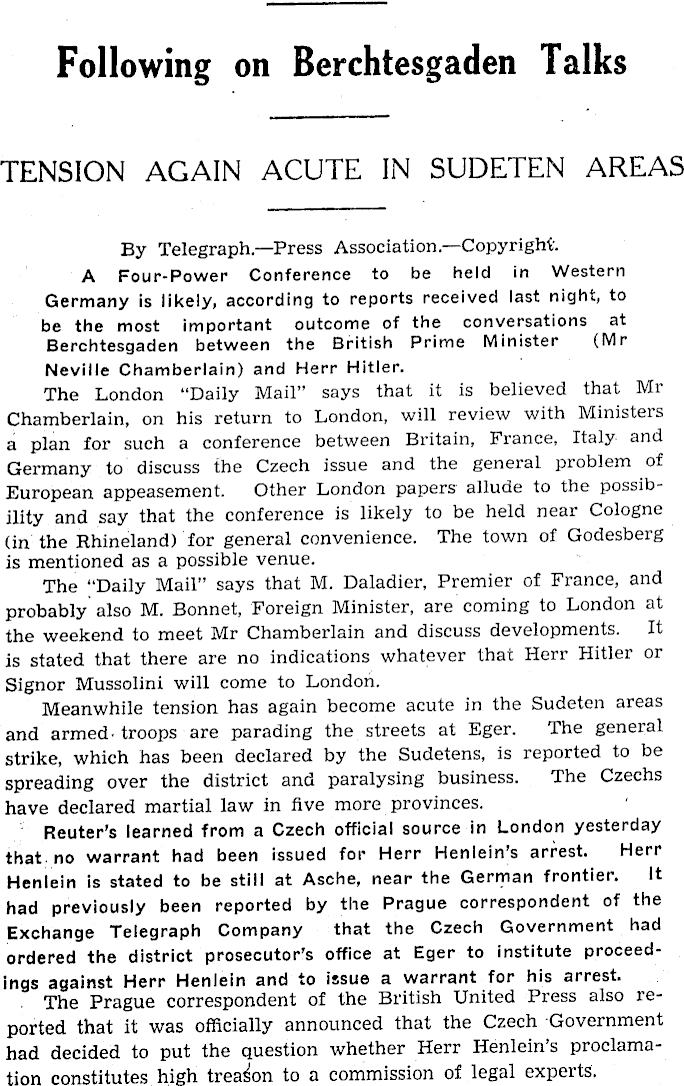 Following on Berchtesgaden Talks

TENSION AGAIN ACUTE IN SUDETEN AREAS

By Telegraph.—Press Association.—Copyright.

A Four-Power Conference to be held in Western Germany is likely, according to reports received last night, to be the most important outcome of the conversations at Berchtesgaden between the British Prime Minister (Mr Neville Chamberlain) and Herr Hitler.

The London "Daily Mail" says that it is believed that Mr Chamberlain, on his return to London, will review with Ministers a plan for such a conference between Britain, France, Italy and Germany to discuss the Czech issue and the general problem of European appeasement. Other London papers allude to the possibility and say that the conference is likely to be held near Cologne (in the Rhineland) for general convenience. The town of Godesberg is mentioned as a possible venue.

The "Daily Mail" says that M. Daladier, Premier of France, and probably also M. Bonnet, Foreign Minister, are coming to London at the weekend to meet Mr Chamberlain and discuss developments. It is stated that there are no indications whatever that Herr Hitler or Signor Mussolini will come to London.

Meanwhile tension has again become acute in the Sudeten areas and armed troops are parading the streets at Eger. The general strike, which has been declared by the Sudetens, is reported to be spreading over the district and paralysing business. The Czechs have declared martial law in five more provinces.

Reuter's learned from a Czech official source in London yesterday that no warrant had been issued for Herr Henlein's arrest. Herr Henlein is stated to be still at Asche, near the German frontier. It had previously been reported by the Prague correspondent of the Exchange Telegraph Company that the Czech Government had ordered the district prosecutor's office at Eger to institute proceedings against Herr Henlein and to issue a warrant for his arrest.

The Prague correspondent of the British United Press also reported that it was officially announced that the Czech Government had decided to put the question whether Herr Henlein's proclamation constitutes high treason to a commission of legal experts.